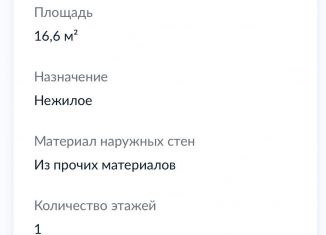 Площадь

16,6 м²

Назначение

Нежилое

Материал наружных стен

Из прочих материалов

Количество этажей

1